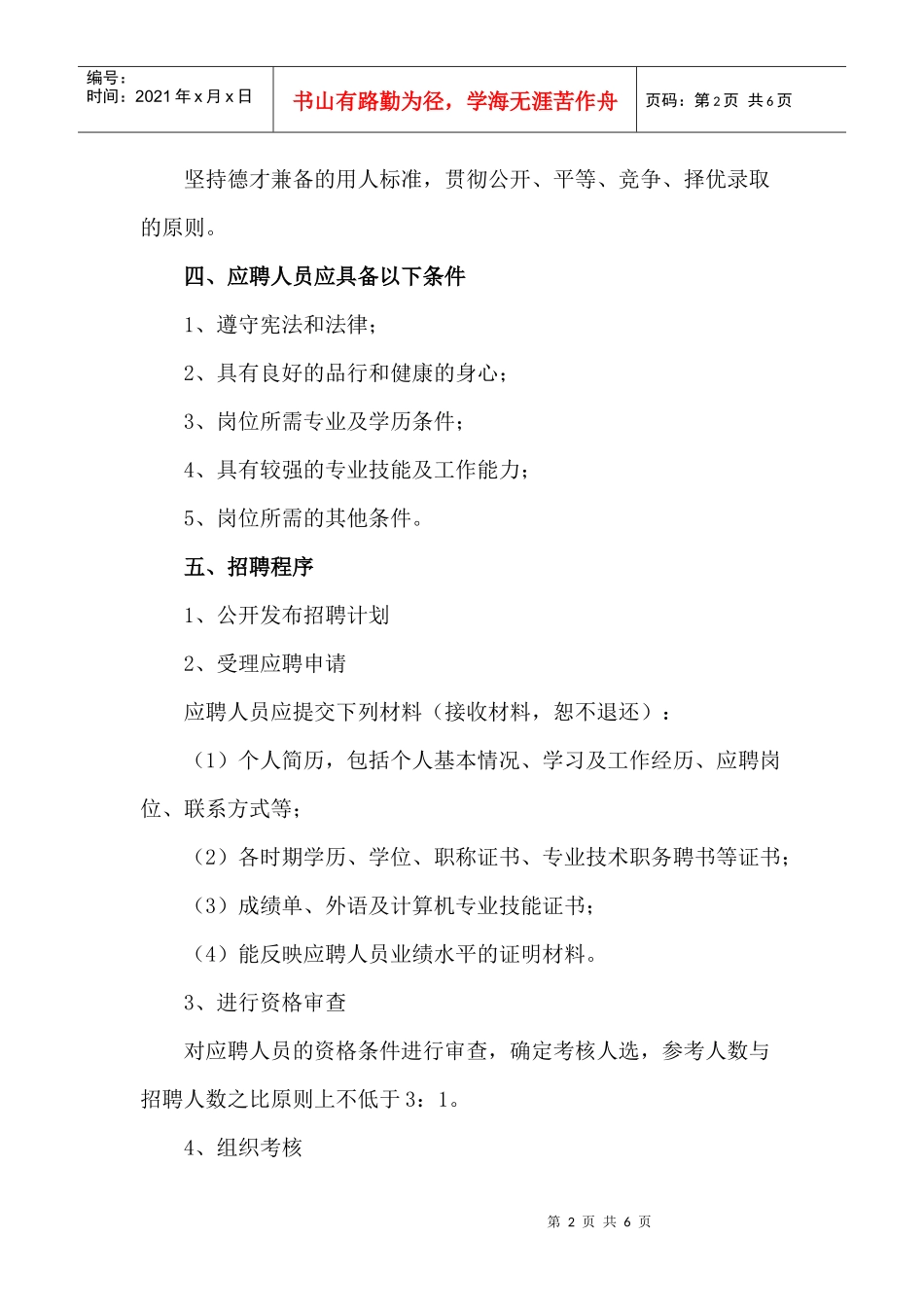 编号：
时间：2021年x月x日

书山有路勤为径，学海无涯苦作舟

页码：第2页 共6页

坚持德才兼备的用人标准，贯彻公开、平等、竞争、择优录取的原则。

四、应聘人员应具备以下条件

1、遵守宪法和法律；

2、具有良好的品行和健康的身心；

3、岗位所需专业及学历条件；

4、具有较强的专业技能及工作能力；

5、岗位所需的其他条件。

五、招聘程序

1、公开发布招聘计划

2、受理应聘申请

应聘人员应提交下列材料（接收材料，恕不退还）：

（1）个人简历，包括个人基本情况、学习及工作经历、应聘岗位、联系方式等；

（2）各时期学历、学位、职称证书、专业技术职务聘书等证书；

（3）成绩单、外语及计算机专业技能证书；

（4）能反映应聘人员业绩水平的证明材料。

3、进行资格审查

对应聘人员的资格条件进行审查，确定考核人选，参考人数与招聘人数之比原则上不低于3：1。

4、组织考核

第2页 共6页